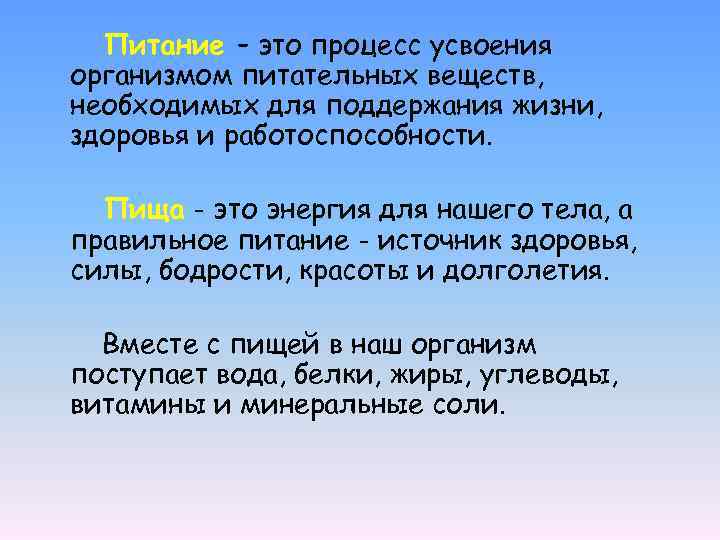 Питание – это процесс усвоения организмом питательных веществ, необходимых для поддержания жизни, здоровья и работоспособности.

Пища - это энергия для нашего тела, а правильное питание - источник здоровья, силы, бодрости, красоты и долголетия.

Вместе с пищей в наш организм поступает вода, белки, жиры, углеводы, витамины и минеральные соли.